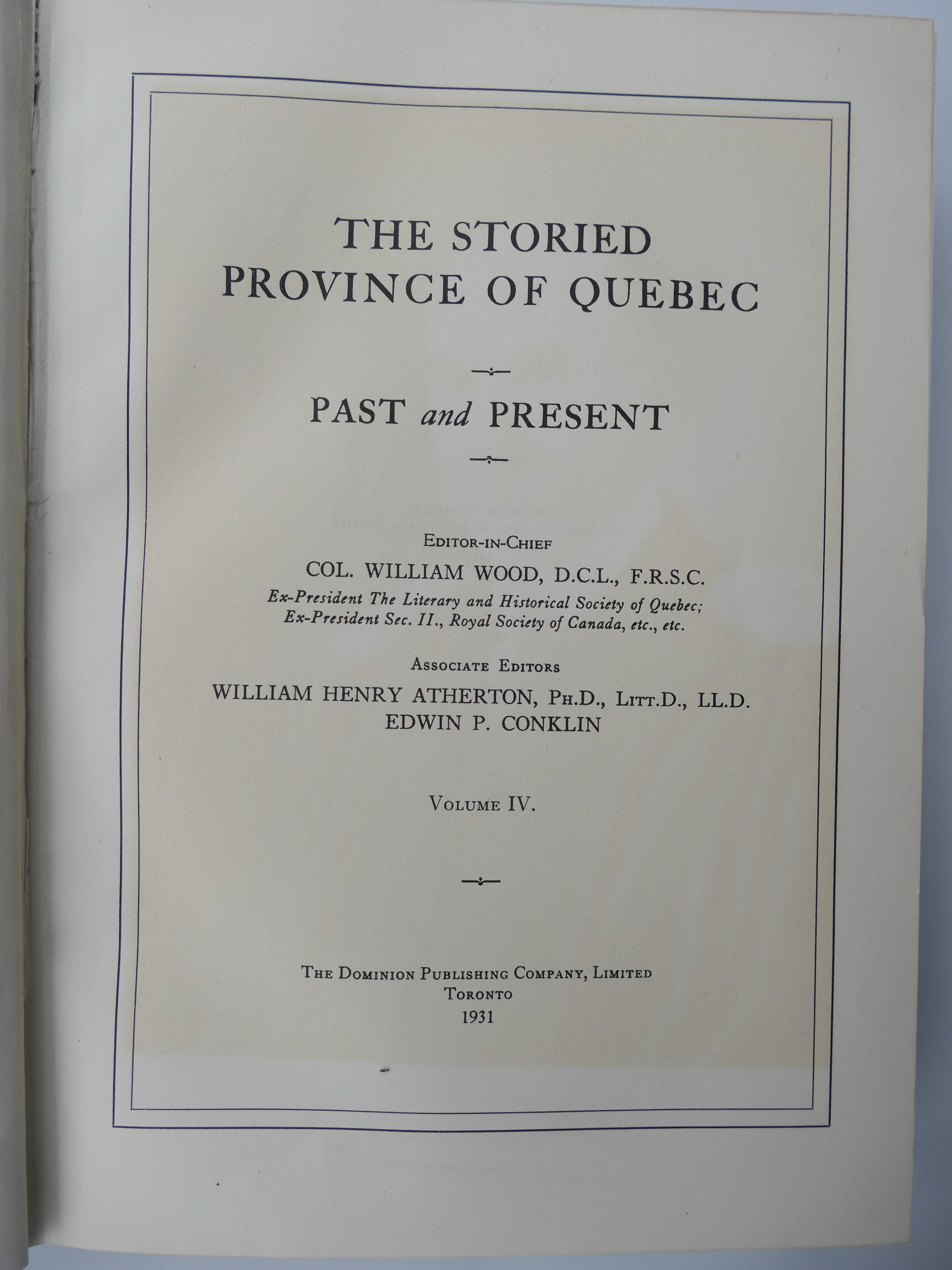 THE STORIED
PROVINCE OF QUEBEC

PAST and PRESENT

EDITOR-IN-CHIEF
COL. WILLIAM WOOD, D.C.L., F.R.S.C.
Ex-President The Literary and Historical Society of Quebec;
Ex-President Sec. II., Royal Society of Canada, etc., etc.

ASSOCIATE EDITORS
WILLIAM HENRY ATHERTON, PH.D., LITT.D., LL.D.
EDWIN P. CONKLIN

VOLUME IV.

THE DOMINION PUBLISHING COMPANY, LIMITED
TORONTO
1931